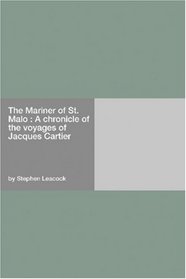 The Mariner of St. Malo : A chronicle of the voyages of Jacques Cartier

by Stephen Leacock